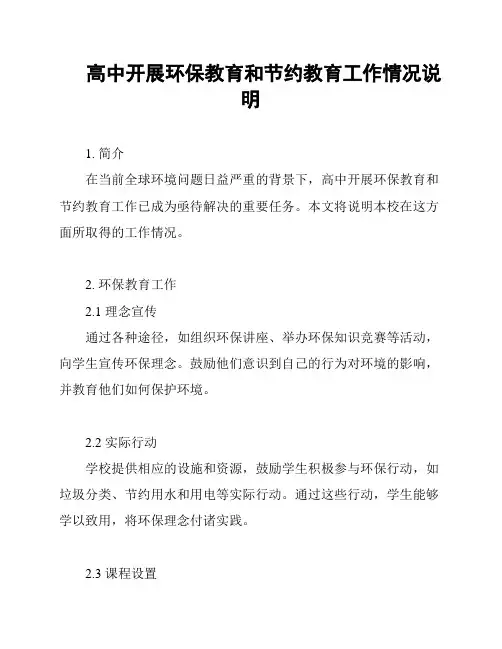 高中开展环保教育和节约教育工作情况说明

1. 简介

在当前全球环境问题日益严重的背景下，高中开展环保教育和节约教育工作已成为亟待解决的重要任务。本文将说明本校在这方面所取得的工作情况。

2. 环保教育工作

2.1 理念宣传

通过各种途径，如组织环保讲座、举办环保知识竞赛等活动，向学生宣传环保理念。鼓励他们意识到自己的行为对环境的影响，并教育他们如何保护环境。

2.2 实际行动

学校提供相应的设施和资源，鼓励学生积极参与环保行动，如垃圾分类、节约用水和用电等实际行动。通过这些行动，学生能够学以致用，将环保理念付诸实践。

2.3 课程设置